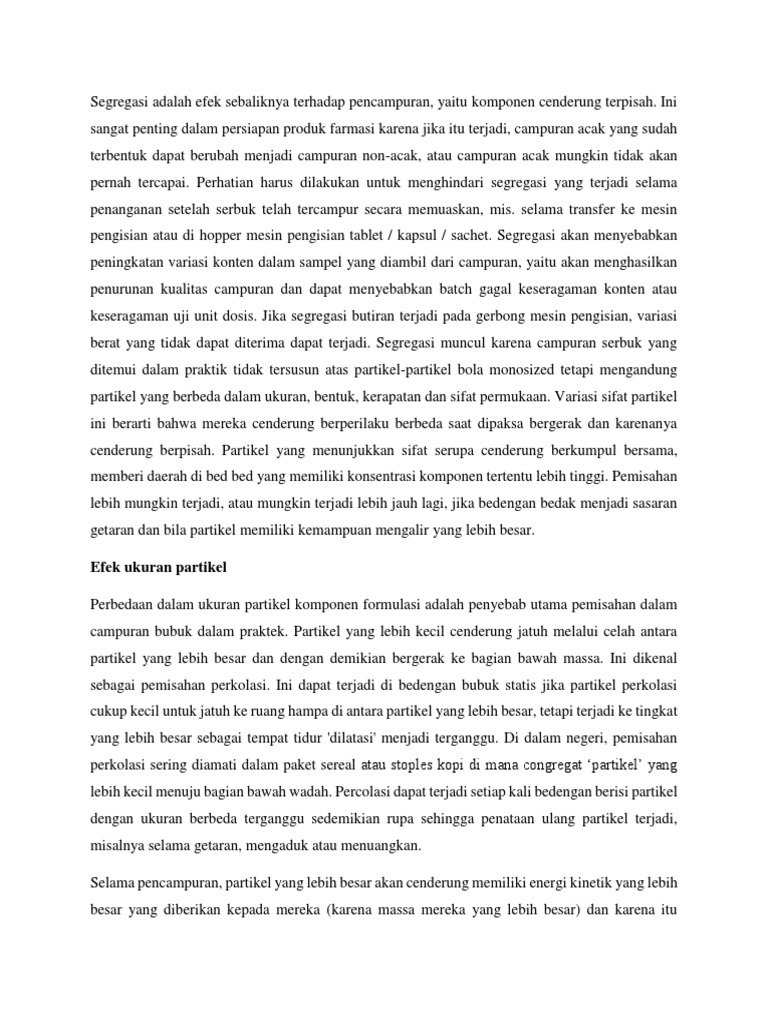 Segregasi adalah efek sebaliknya terhadap pencampuran, yaitu komponen cenderung terpisah. Ini sangat penting dalam persiapan produk farmasi karena jika itu terjadi, campuran acak yang sudah terbentuk dapat berubah menjadi campuran non-acak, atau campuran acak mungkin tidak akan pernah tercapai. Perhatian harus dilakukan untuk menghindari segregasi yang terjadi selama penanganan setelah serbuk telah tercampur secara memuaskan, mis. selama transfer ke mesin pengisian atau di hopper mesin pengisian tablet / kapsul / sachet. Segregasi akan menyebabkan peningkatan variasi konten dalam sampel yang diambil dari campuran, yaitu akan menghasilkan penurunan kualitas campuran dan dapat menyebabkan batch gagal keseragaman konten atau keseragaman uji unit dosis. Jika segregasi butiran terjadi pada gerbong mesin pengisian, variasi berat yang tidak dapat diterima dapat terjadi. Segregasi muncul karena campuran serbuk yang ditemui dalam praktik tidak tersusun atas partikel-partikel bola monosized tetapi mengandung partikel yang berbeda dalam ukuran, bentuk, kerapatan dan sifat permukaan. Variasi sifat partikel ini berarti bahwa mereka cenderung berperilaku berbeda saat dipaksa bergerak dan karenanya cenderung berpisah. Partikel yang menunjukkan sifat serupa cenderung berkumpul bersama, memberi daerah di bed bed yang memiliki konsentrasi komponen tertentu lebih tinggi. Pemisahan lebih mungkin terjadi, atau mungkin terjadi lebih jauh lagi, jika bedengan bedak menjadi sasaran getaran dan bila partikel memiliki kemampuan mengalir yang lebih besar.

Efek ukuran partikel

Perbedaan dalam ukuran partikel komponen formulasi adalah penyebab utama pemisahan dalam campuran bubuk dalam praktek. Partikel yang lebih kecil cenderung jatuh melalui celah antara partikel yang lebih besar dan dengan demikian bergerak ke bagian bawah massa. Ini dikenal sebagai pemisahan perkolasi. Ini dapat terjadi di bedengan bubuk statis jika partikel perkolasi cukup kecil untuk jatuh ke ruang hampa di antara partikel yang lebih besar, tetapi terjadi ke tingkat yang lebih besar sebagai tempat tidur 'dilatasi' menjadi terganggu. Di dalam negeri, pemisahan perkolasi sering diamati dalam paket sereal atau stoples kopi di mana congregat 'partikel' yang lebih kecil menuju bagian bawah wadah. Percolasi dapat terjadi setiap kali bedengan berisi partikel dengan ukuran berbeda terganggu sedemikian rupa sehingga penataan ulang partikel terjadi, misalnya selama getaran, mengaduk atau menuangkan.

Selama pencampuran, partikel yang lebih besar akan cenderung memiliki energi kinetik yang lebih besar yang diberikan kepada mereka (karena massa mereka yang lebih besar) dan karena itu